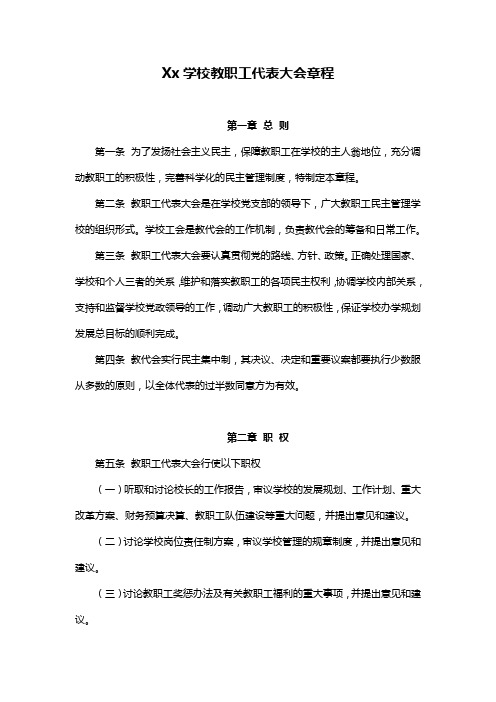 Xx 学校教职工代表大会章程

第一章 总 则

第一条 为了发扬社会主义民主，保障教职工在学校的主人翁地位，充分调动教职工的积极性，完善科学化的民主管理制度，特制定本章程。

第二条 教职工代表大会是在学校党支部的领导下，广大教职工民主管理学校的组织形式。学校工会是教代会的工作机制，负责教代会的筹备和日常工作。

第三条 教职工代表大会要认真贯彻党的路线、方针、政策。正确处理国家、学校和个人三者的关系，维护和落实教职工的各项民主权利，协调学校内部关系，支持和监督学校党政领导的工作，调动广大教职工的积极性，保证学校办学规划发展总目标的顺利完成。

第四条 教代会实行民主集中制，其决议、决定和重要议案都要执行少数服从多数的原则，以全体代表的过半数同意方为有效。

第二章 职 权

第五条 教职工代表大会行使以下职权

（一）听取和讨论校长的工作报告，审议学校的发展规划、工作计划、重大改革方案、财务预算决算、教职工队伍建设等重大问题，并提出意见和建议。

（二）讨论学校岗位责任制方案，审议学校管理的规章制度，并提出意见和建议。

（三）讨论教职工奖惩办法及有关教职工福利的重大事项，并提出意见和建议。